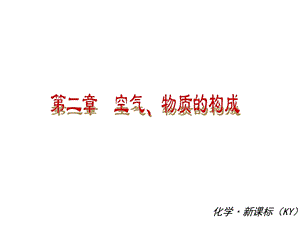 第二章　空气、物质的构成

化学·新课标（KY）